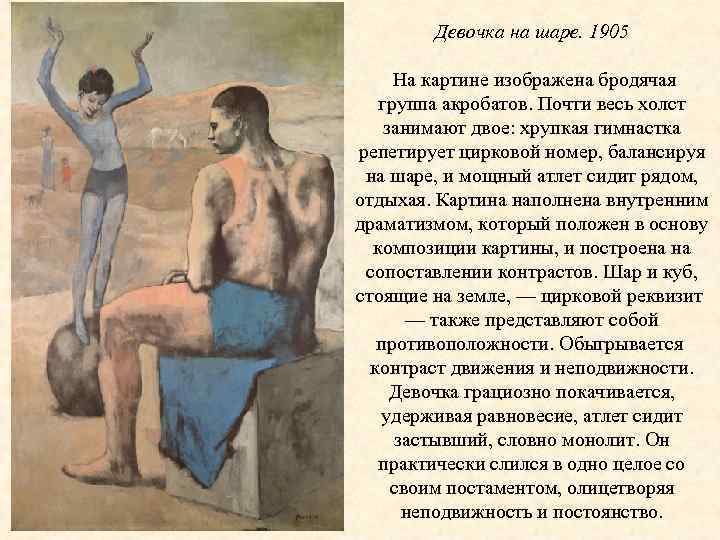 Девочка на шаре. 1905

На картине изображена бродячая группа акробатов. Почти весь холст занимают двое: хрупкая гимнастка репетирует цирковой номер, балансируя на шаре, и мощный атлет сидит рядом, отдыхая. Картина наполнена внутренним драматизмом, который положен в основу композиции картины, и построена на сопоставлении контрастов. Шар и куб, стоящие на земле, — цирковой реквизит — также представляют собой противоположности. Обыгрывается контраст движения и неподвижности. Девочка грациозно покачивается, удерживая равновесие, атлет сидит застывший, словно монолит. Он практически слился в одно целое со своим постаментом, олицетворяя неподвижность и постоянство.